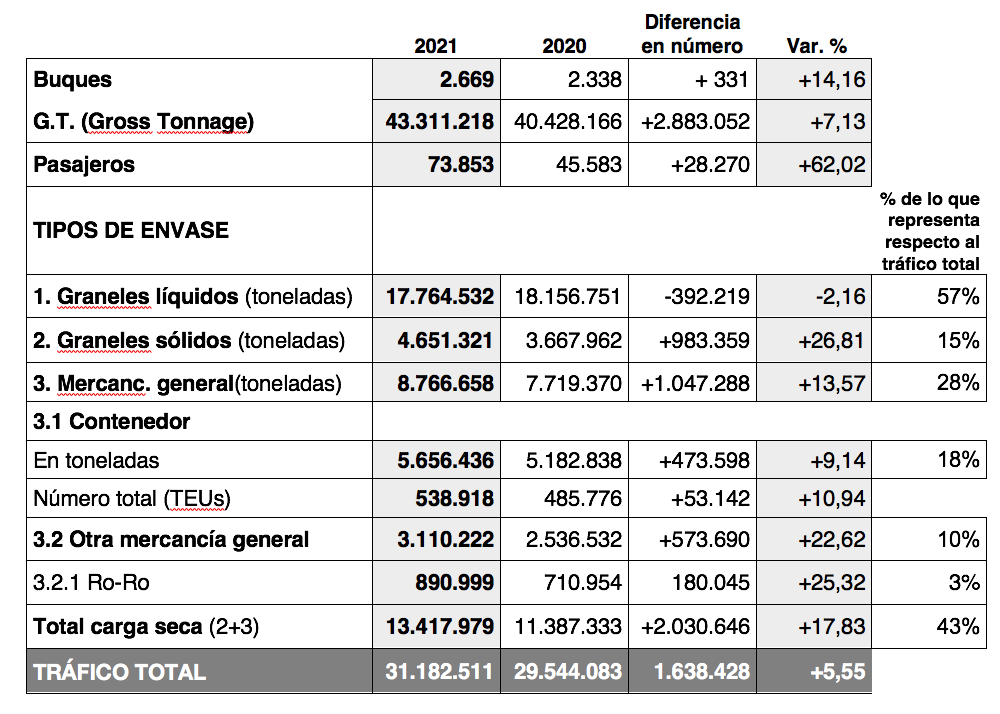 |  | 2021 | 2020 | Diferencia en número | Var. % |  |
|---|---|---|---|---|---|
| Buques | 2.669 | 2.338 | + 331 | +14,16 |  |
| G.T. (Gross Tonnage) | 43.311.218 | 40.428.166 | +2.883.052 | +7,13 |  |
| Pasajeros | 73.853 | 45.583 | +28.270 | +62,02 |  |
| TIPOS DE ENVASE |  |  |  |  | % de lo que representa respecto al tráfico total |
| 1. Graneles líquidos (toneladas) | 17.764.532 | 18.156.751 | -392.219 | -2,16 | 57% |
| 2. Graneles sólidos (toneladas) | 4.651.321 | 3.667.962 | +983.359 | +26,81 | 15% |
| 3. Mercanc. general(toneladas) | 8.766.658 | 7.719.370 | +1.047.288 | +13,57 | 28% |
| 3.1 Contenedor |  |  |  |  |  |
| En toneladas | 5.656.436 | 5.182.838 | +473.598 | +9,14 | 18% |
| Número total (TEUs) | 538.918 | 485.776 | +53.142 | +10,94 |  |
| 3.2 Otra mercancía general | 3.110.222 | 2.536.532 | +573.690 | +22,62 | 10% |
| 3.2.1 Ro-Ro | 890.999 | 710.954 | 180.045 | +25,32 | 3% |
| Total carga seca (2+3) | 13.417.979 | 11.387.333 | +2.030.646 | +17,83 | 43% |
| TRÁFICO TOTAL | 31.182.511 | 29.544.083 | 1.638.428 | +5,55 |  |